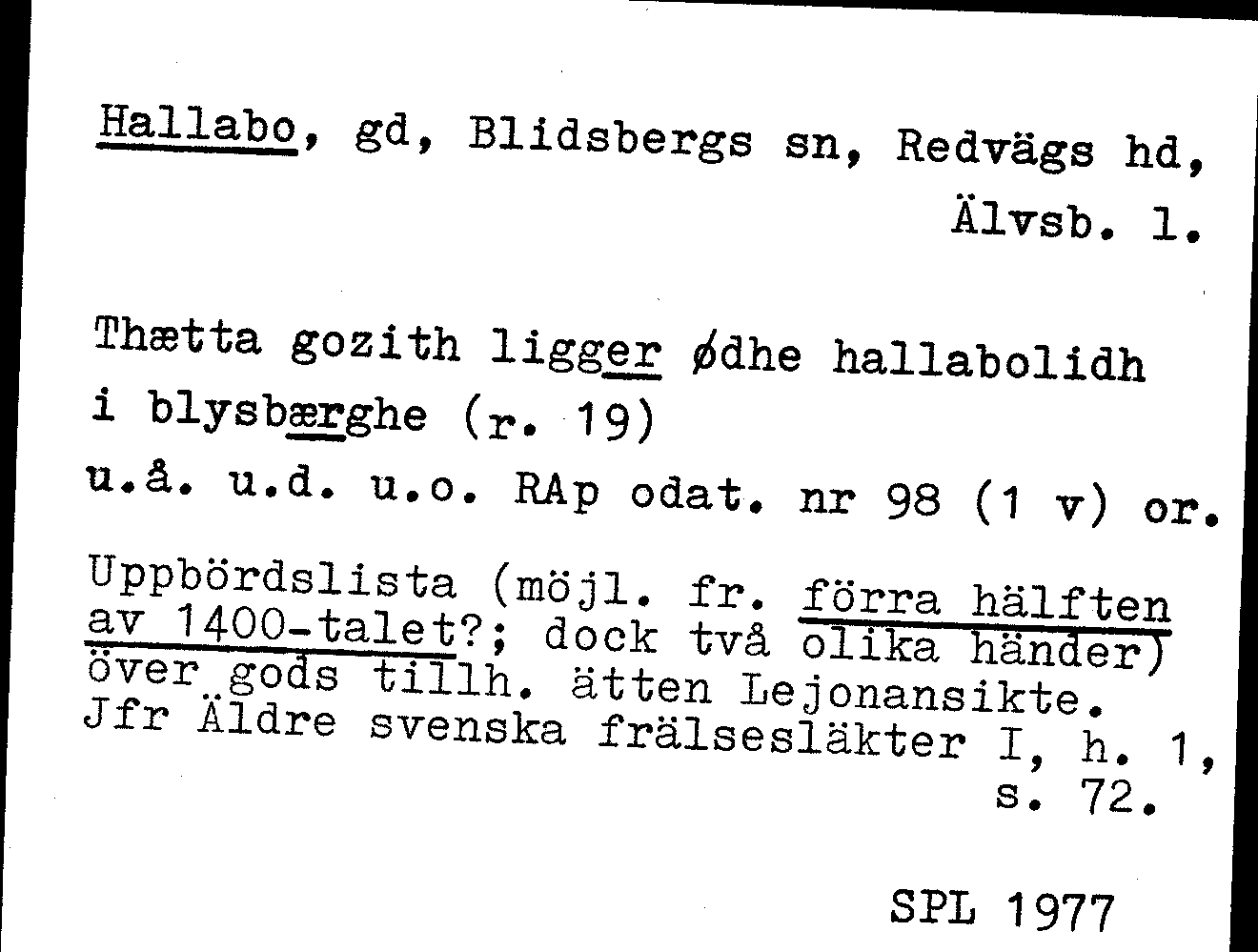 Hallabo, gd, Blidsbergs sn, Redvägs hd, Älvsb. l.

Thætta gozith ligger ødhe hallabolidh i blysbærghe (r. 19)

u.å. u.d. u.o. RAp odat. nr 98 (1 v) or.

Uppbördslista (möjl. fr. förra hälften av 1400-talet?; dock två olika händer) över gods tillh. ätten Lejonansikte. Jfr Äldre svenska frälsesläkter I, h. 1, s. 72.

SPL 1977